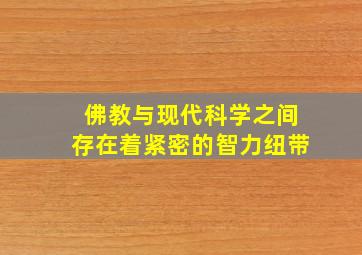 佛教与现代科学之间
存在着紧密的智力纽带